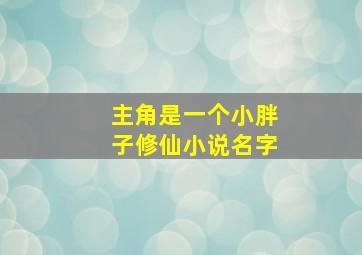 主角是一个小胖子修仙小说名字